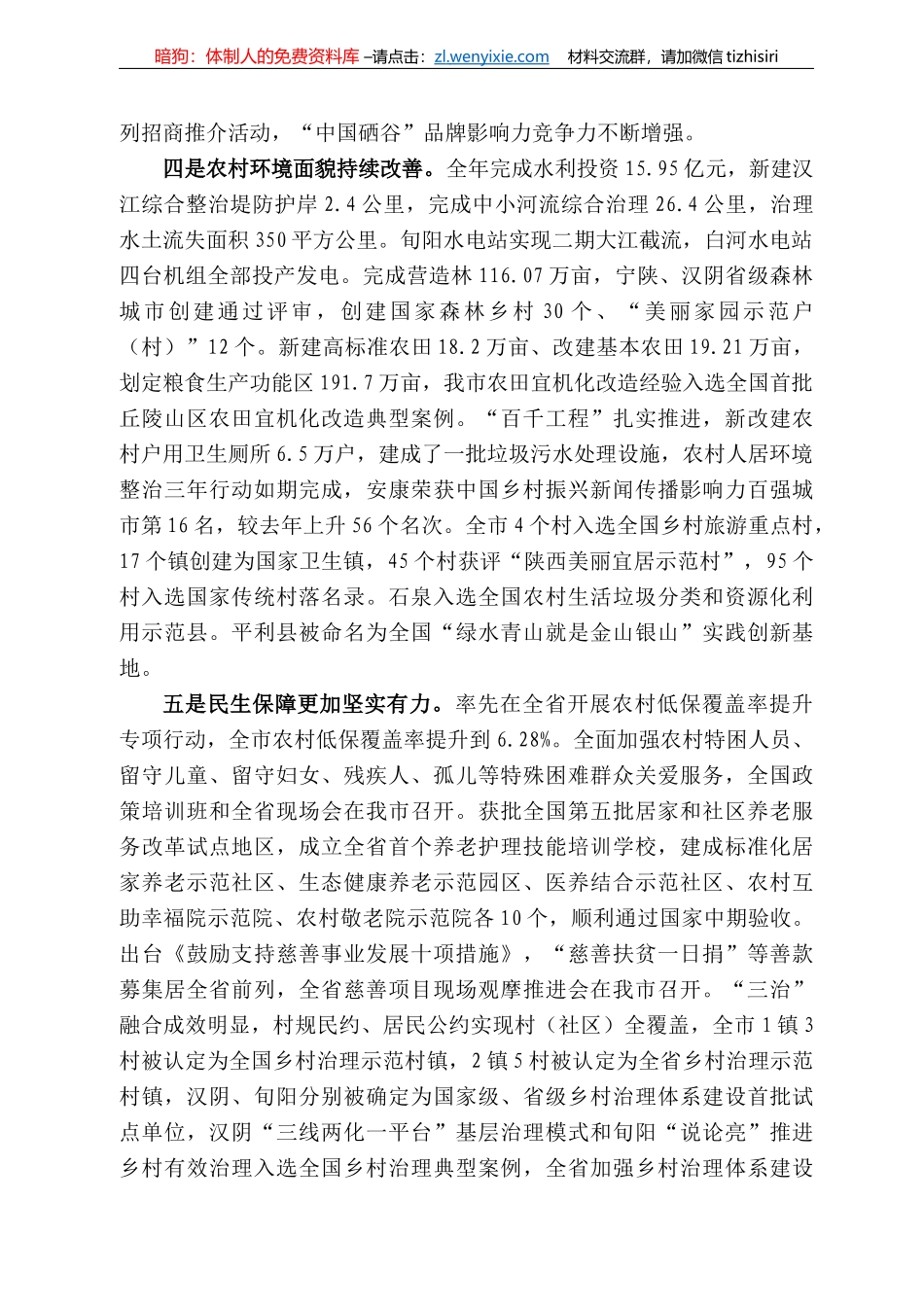 暗狗：体制人的免费资料库 –请点击：zl.wenyixie.com 材料交流群，请加微信 tizhisiri

列招商推介活动，“中国硒谷”品牌影响力竞争力不断增强。

四是农村环境面貌持续改善。全年完成水利投资 15.95 亿元，新建汉江综合整治堤防护岸 2.4 公里，完成中小河流综合治理 26.4 公里，治理水土流失面积 350 平方公里。旬阳水电站实现二期大江截流，白河水电站四台机组全部投产发电。完成营造林 116.07 万亩，宁陕、汉阴省级森林城市创建通过评审，创建国家森林乡村 30 个、“美丽家园示范户（村）”12 个。新建高标准农田 18.2 万亩、改建基本农田 19.21 万亩，划定粮食生产功能区 191.7 万亩，我市农田宜机化改造经验入选全国首批丘陵山区农田宜机化改造典型案例。“百千工程”扎实推进，新改建农村户用卫生厕所 6.5 万户，建成了一批垃圾污水处理设施，农村人居环境整治三年行动如期完成，安康荣获中国乡村振兴新闻传播影响力百强城市第 16 名，较去年上升 56 个名次。全市 4 个村入选全国乡村旅游重点村，17 个镇创建为国家卫生镇，45 个村获评“陕西美丽宜居示范村”，95 个村入选国家传统村落名录。石泉入选全国农村生活垃圾分类和资源化利用示范县。平利县被命名为全国“绿水青山就是金山银山”实践创新基地。

五是民生保障更加坚实有力。率先在全省开展农村低保覆盖率提升专项行动，全市农村低保覆盖率提升到 6.28%。全面加强农村特困人员、留守儿童、留守妇女、残疾人、孤儿等特殊困难群众关爱服务，全国政策培训班和全省现场会在我市召开。获批全国第五批居家和社区养老服务改革试点地区，成立全省首个养老护理技能培训学校，建成标准化居家养老示范社区、生态健康养老示范园区、医养结合示范社区、农村互助幸福院示范院、农村敬老院示范院各 10 个，顺利通过国家中期验收。出台《鼓励支持慈善事业发展十项措施》，“慈善扶贫一日捐”等善款募集居全省前列，全省慈善项目现场观摩推进会在我市召开。“三治”融合成效明显，村规民约、居民公约实现村（社区）全覆盖，全市 1 镇 3 村被认定为全国乡村治理示范村镇，2 镇 5 村被认定为全省乡村治理示范村镇，汉阴、旬阳分别被确定为国家级、省级乡村治理体系建设首批试点单位，汉阴“三线两化一平台”基层治理模式和旬阳“说论亮”推进乡村有效治理入选全国乡村治理典型案例，全省加强乡村治理体系建设